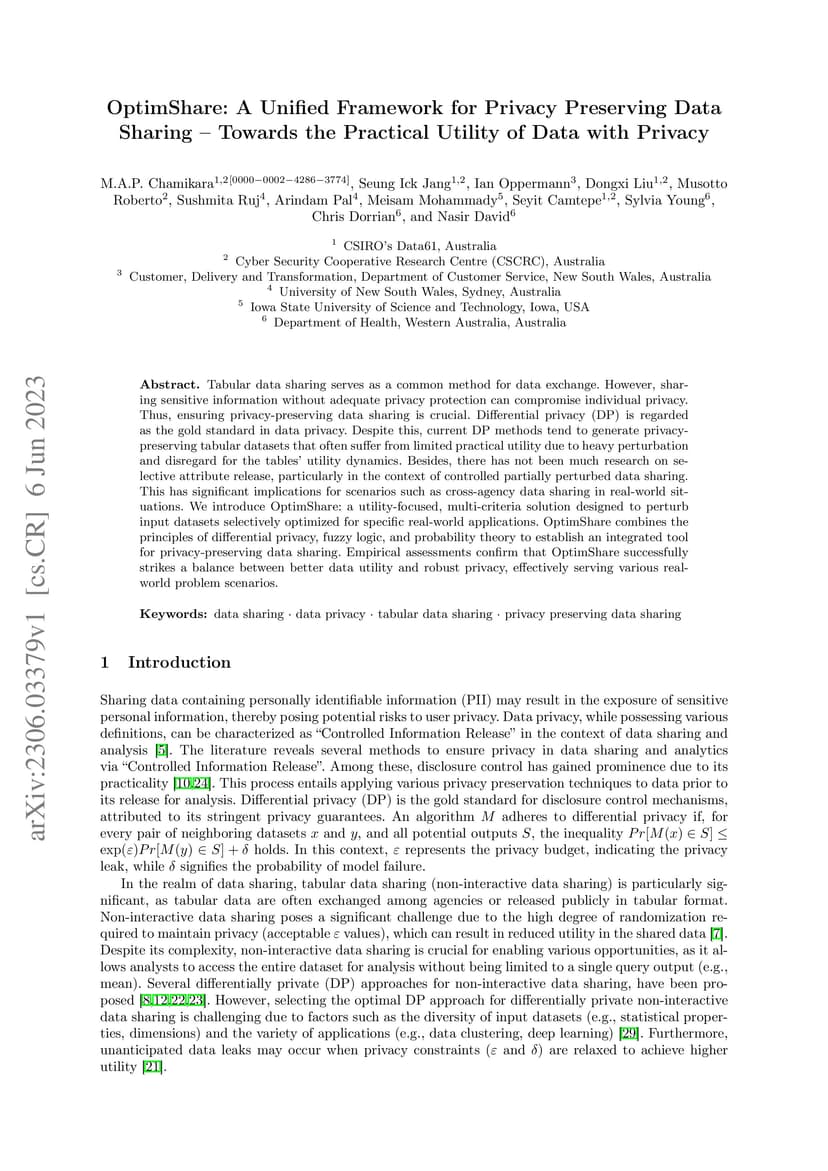 arXiv:2306.03379v1 [cs.CR] 6 Jun 2023

OptimShare: A Unified Framework for Privacy Preserving Data Sharing – Towards the Practical Utility of Data with Privacy

M.A.P. Chamikara$^{1,2[0000-0002-4286-3774]}$, Seung Ick Jang$^{1,2}$, Ian Oppermann$^{3}$, Dongxi Liu$^{1,2}$, Musotto Roberto$^{2}$, Sushmita Ruj$^{4}$, Arindam Pal$^{4}$, Meisam Mohammady$^{5}$, Seyit Camtepe$^{1,2}$, Sylvia Young$^{6}$, Chris Dorrian$^{6}$, and Nasir David$^{6}$

$^{1}$ CSIRO's Data61, Australia
$^{2}$ Cyber Security Cooperative Research Centre (CSCRC), Australia
$^{3}$ Customer, Delivery and Transformation, Department of Customer Service, New South Wales, Australia
$^{4}$ University of New South Wales, Sydney, Australia
$^{5}$ Iowa State University of Science and Technology, Iowa, USA
$^{6}$ Department of Health, Western Australia, Australia

Abstract. Tabular data sharing serves as a common method for data exchange. However, sharing sensitive information without adequate privacy protection can compromise individual privacy. Thus, ensuring privacy-preserving data sharing is crucial. Differential privacy (DP) is regarded as the gold standard in data privacy. Despite this, current DP methods tend to generate privacy-preserving tabular datasets that often suffer from limited practical utility due to heavy perturbation and disregard for the tables' utility dynamics. Besides, there has not been much research on selective attribute release, particularly in the context of controlled partially perturbed data sharing. This has significant implications for scenarios such as cross-agency data sharing in real-world situations. We introduce OptimShare: a utility-focused, multi-criteria solution designed to perturb input datasets selectively optimized for specific real-world applications. OptimShare combines the principles of differential privacy, fuzzy logic, and probability theory to establish an integrated tool for privacy-preserving data sharing. Empirical assessments confirm that OptimShare successfully strikes a balance between better data utility and robust privacy, effectively serving various real-world problem scenarios.

Keywords: data sharing · data privacy · tabular data sharing · privacy preserving data sharing

1 Introduction

Sharing data containing personally identifiable information (PII) may result in the exposure of sensitive personal information, thereby posing potential risks to user privacy. Data privacy, while possessing various definitions, can be characterized as "Controlled Information Release" in the context of data sharing and analysis [5]. The literature reveals several methods to ensure privacy in data sharing and analytics via "Controlled Information Release". Among these, disclosure control has gained prominence due to its practicality [10,24]. This process entails applying various privacy preservation techniques to data prior to its release for analysis. Differential privacy (DP) is the gold standard for disclosure control mechanisms, attributed to its stringent privacy guarantees. An algorithm $M$ adheres to differential privacy if, for every pair of neighboring datasets $x$ and $y$, and all potential outputs $S$, the inequality $Pr[M(x) \in S] \leq \exp(\varepsilon)Pr[M(y) \in S] + \delta$ holds. In this context, $\varepsilon$ represents the privacy budget, indicating the privacy leak, while $\delta$ signifies the probability of model failure.

In the realm of data sharing, tabular data sharing (non-interactive data sharing) is particularly significant, as tabular data are often exchanged among agencies or released publicly in tabular format. Non-interactive data sharing poses a significant challenge due to the high degree of randomization required to maintain privacy (acceptable $\varepsilon$ values), which can result in reduced utility in the shared data [7]. Despite its complexity, non-interactive data sharing is crucial for enabling various opportunities, as it allows analysts to access the entire dataset for analysis without being limited to a single query output (e.g., mean). Several differentially private (DP) approaches for non-interactive data sharing, have been proposed [8,12,22,23]. However, selecting the optimal DP approach for differentially private non-interactive data sharing is challenging due to factors such as the diversity of input datasets (e.g., statistical properties, dimensions) and the variety of applications (e.g., data clustering, deep learning) [29]. Furthermore, unanticipated data leaks may occur when privacy constraints ($\varepsilon$ and $\delta$) are relaxed to achieve higher utility [21].